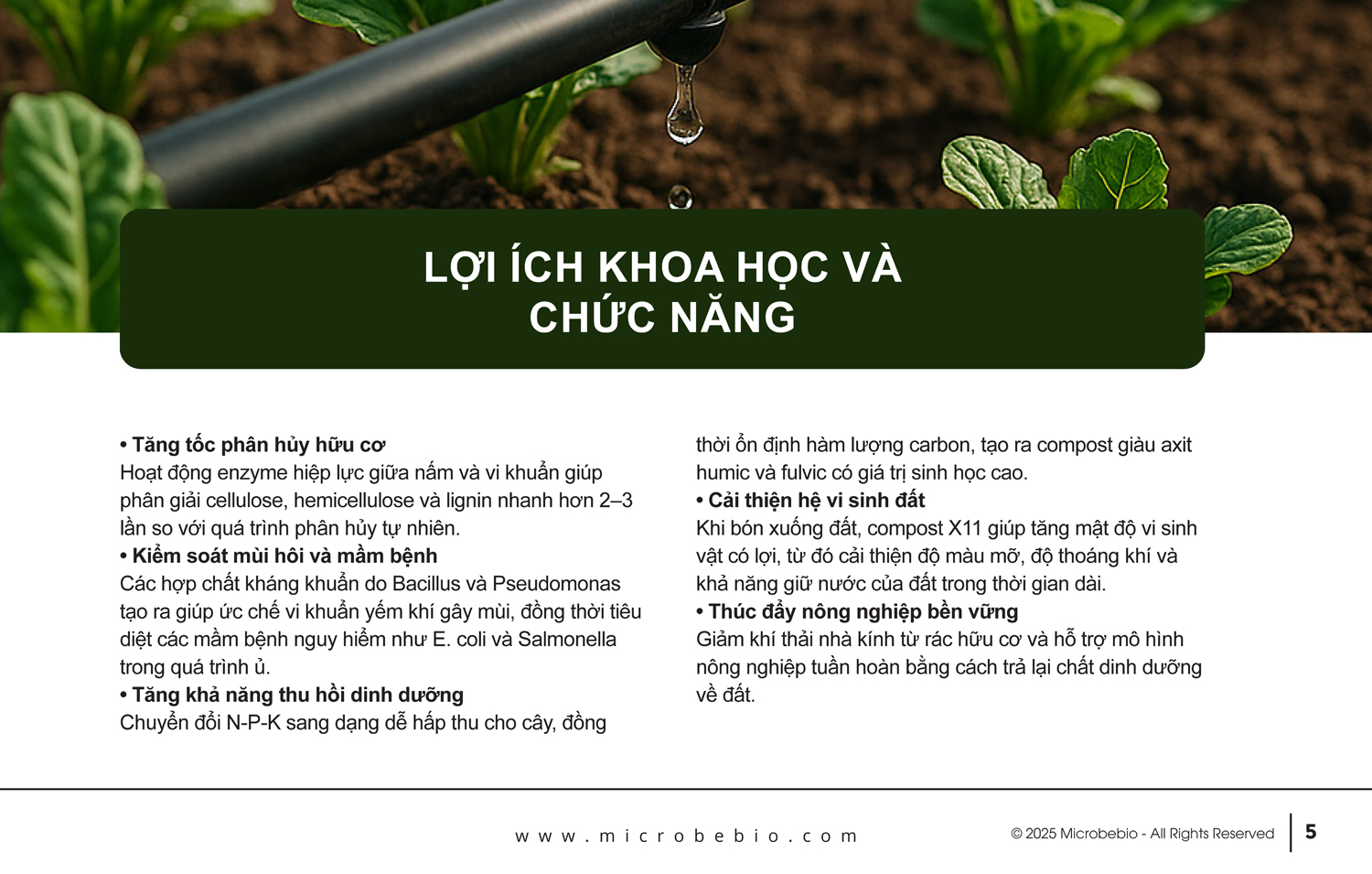 LỢI ÍCH KHOA HỌC VÀ CHỨC NĂNG

• Tăng tốc phân hủy hữu cơ
Hoạt động enzyme hiệp lực giữa nấm và vi khuẩn giúp phân giải cellulose, hemicellulose và lignin nhanh hơn 2–3 lần so với quá trình phân hủy tự nhiên.
• Kiểm soát mùi hôi và mầm bệnh
Các hợp chất kháng khuẩn do Bacillus và Pseudomonas tạo ra giúp ức chế vi khuẩn yếm khí gây mùi, đồng thời tiêu diệt các mầm bệnh nguy hiểm như E. coli và Salmonella trong quá trình ủ.
• Tăng khả năng thu hồi dinh dưỡng
Chuyển đổi N-P-K sang dạng dễ hấp thu cho cây, đồng thời ổn định hàm lượng carbon, tạo ra compost giàu axit humic và fulvic có giá trị sinh học cao.
• Cải thiện hệ vi sinh đất
Khi bón xuống đất, compost X11 giúp tăng mật độ vi sinh vật có lợi, từ đó cải thiện độ màu mỡ, độ thoáng khí và khả năng giữ nước của đất trong thời gian dài.
• Thúc đẩy nông nghiệp bền vững
Giảm khí thải nhà kính từ rác hữu cơ và hỗ trợ mô hình nông nghiệp tuần hoàn bằng cách trả lại chất dinh dưỡng về đất.

www.microbebio.com
© 2025 Microbebio - All Rights Reserved
5